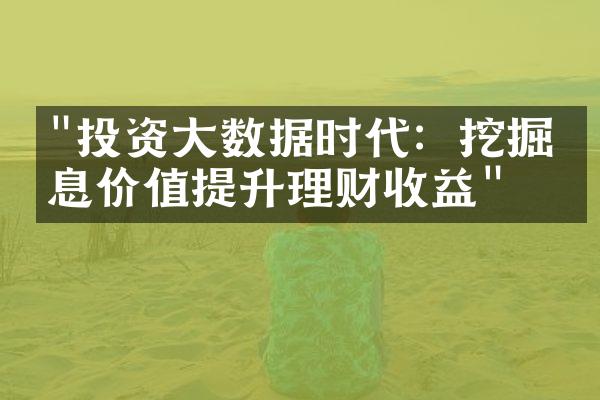 "投资大数据时代：挖掘息价值提升理财收益"